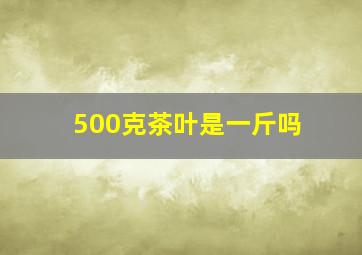 500克茶叶是一斤吗